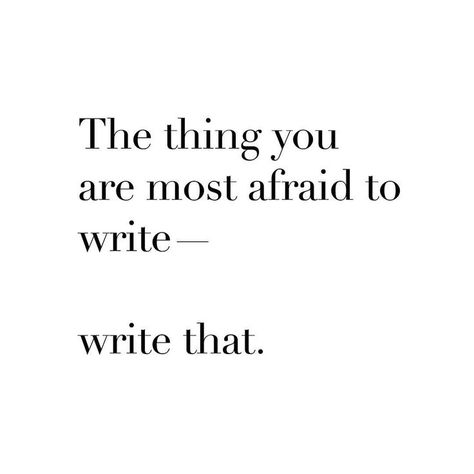 The thing you are most afraid to write—

write that.